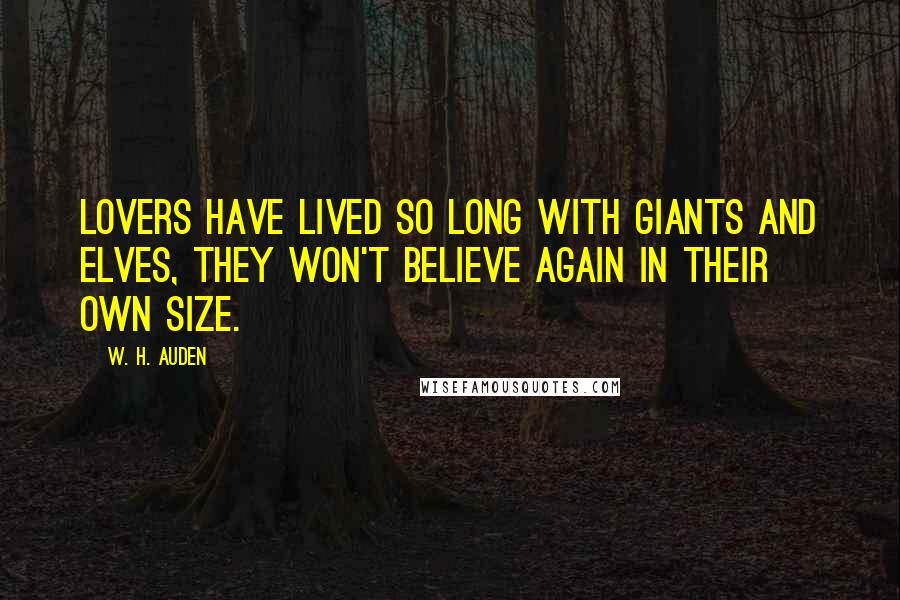 LOVERS HAVE LIVED SO LONG WITH GIANTS AND ELVES, THEY WON'T BELIEVE AGAIN IN THEIR OWN SIZE.

W. H. AUDEN

WISEFAMOUSQUOTES.COM